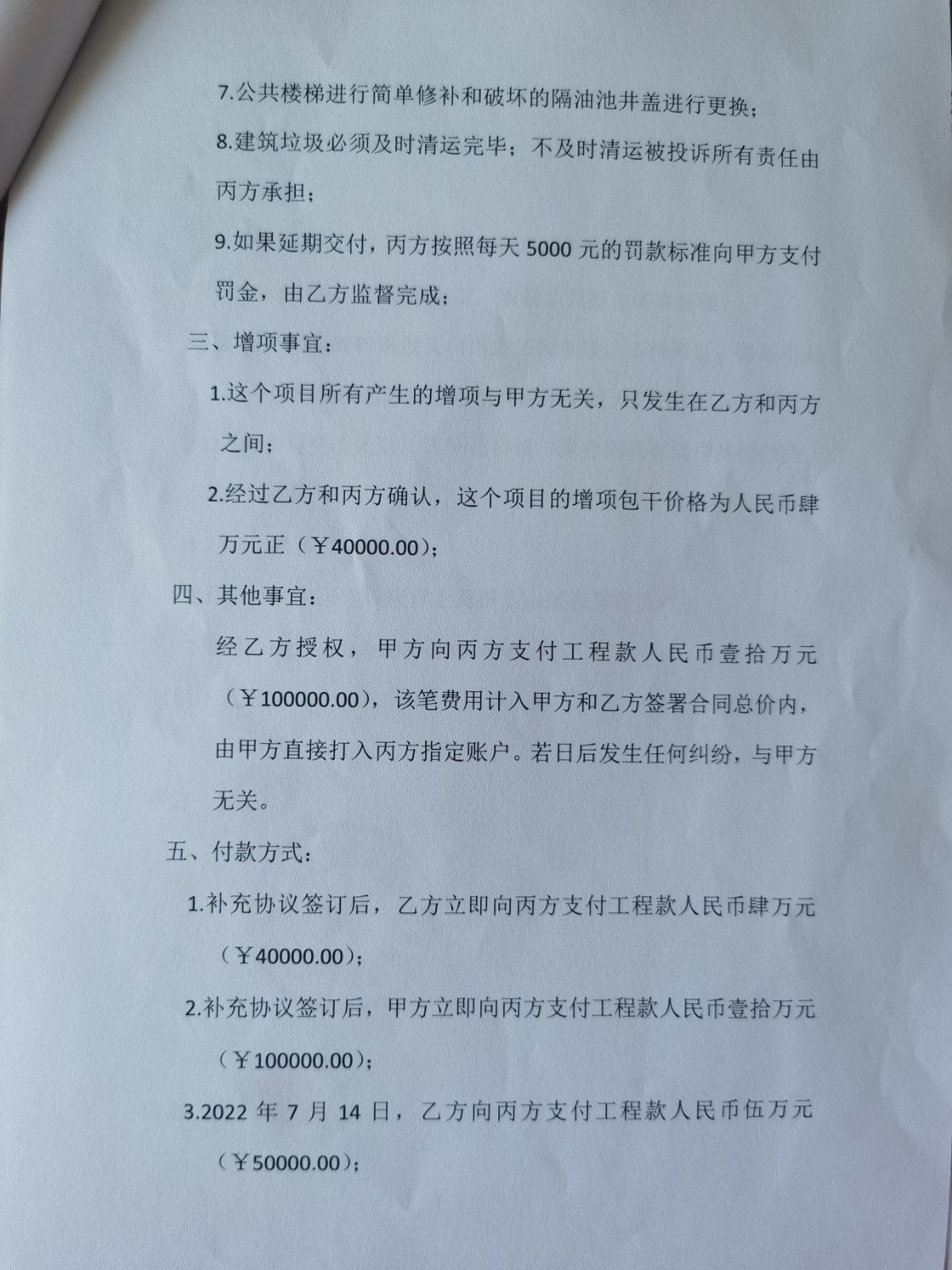 7.公共楼梯进行简单修补和破坏的隔油池井盖进行更换；

8.建筑垃圾必须及时清运完毕；不及时清运被投诉所有责任由丙方承担；

9.如果延期交付，丙方按照每天 5000 元的罚款标准向甲方支付罚金，由乙方监督完成；

三、增项事宜：

1.这个项目所有产生的增项与甲方无关，只发生在乙方和丙方之间；

2.经过乙方和丙方确认，这个项目的增项包干价格为人民币肆万元正（￥40000.00）；

四、其他事宜：

经乙方授权，甲方向丙方支付工程款人民币壹拾万元（￥100000.00），该笔费用计入甲方和乙方签署合同总价内，由甲方直接打入丙方指定账户。若日后发生任何纠纷，与甲方无关。

五、付款方式：

1.补充协议签订后，乙方立即向丙方支付工程款人民币肆万元（￥40000.00）；

2.补充协议签订后，甲方立即向丙方支付工程款人民币壹拾万元（￥100000.00）；

3.2022 年 7 月 14 日，乙方向丙方支付工程款人民币伍万元（￥50000.00）；